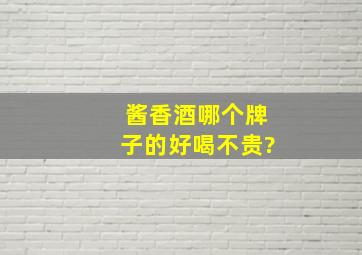 酱香酒哪个牌子的好喝不贵?